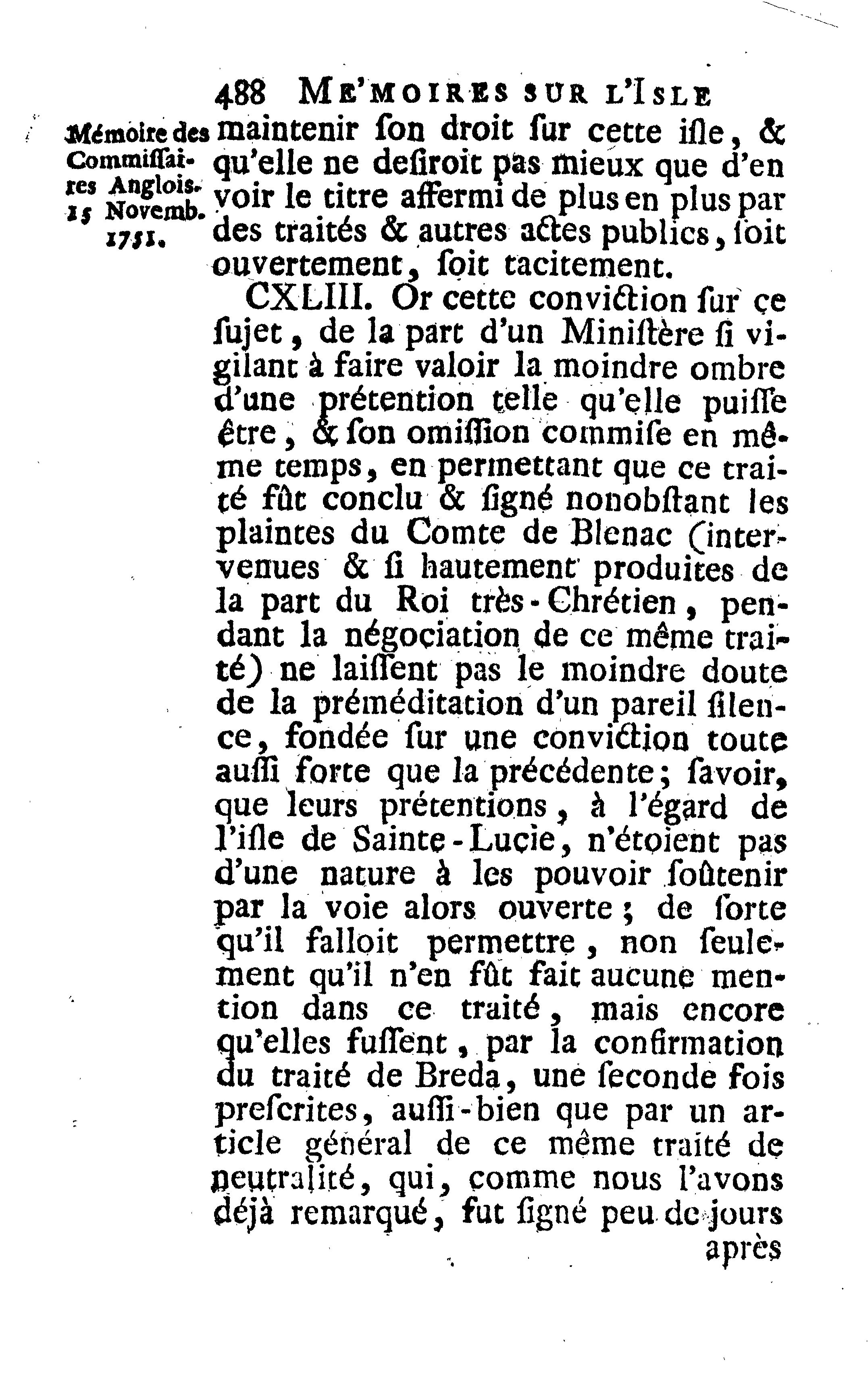 488 ME'MOIRES SUR L'ISLE

Mémoire des Commissaires Anglois. 15 Novemb. 1751.

maintenir son droit sur cette isle, & qu'elle ne desiroit pas mieux que d'en voir le titre affermi de plus en plus par des traités & autres actes publics, soit ouvertement, soit tacitement.

CXLIII. Or cette conviction sur ce sujet, de la part d'un Ministère si vigilant à faire valoir la moindre ombre d'une prétention telle qu'elle puisse être, & son omission commise en même temps, en permettant que ce traité fût conclu & signé nonobstant les plaintes du Comte de Blenac (intervenues & si hautement produites de la part du Roi très-Chrétien, pendant la négociation de ce même traité) ne laissent pas le moindre doute de la préméditation d'un pareil silence, fondée sur une conviction toute aussi forte que la précédente; savoir, que leurs prétentions, à l'égard de l'isle de Sainte-Lucie, n'étoient pas d'une nature à les pouvoir soûtenir par la voie alors ouverte; de sorte qu'il falloit permettre, non seulement qu'il n'en fût fait aucune mention dans ce traité, mais encore qu'elles fussent, par la confirmation du traité de Breda, une seconde fois prescrites, aussi-bien que par un article général de ce même traité de neutralité, qui, comme nous l'avons déjà remarqué, fut signé peu de jours après